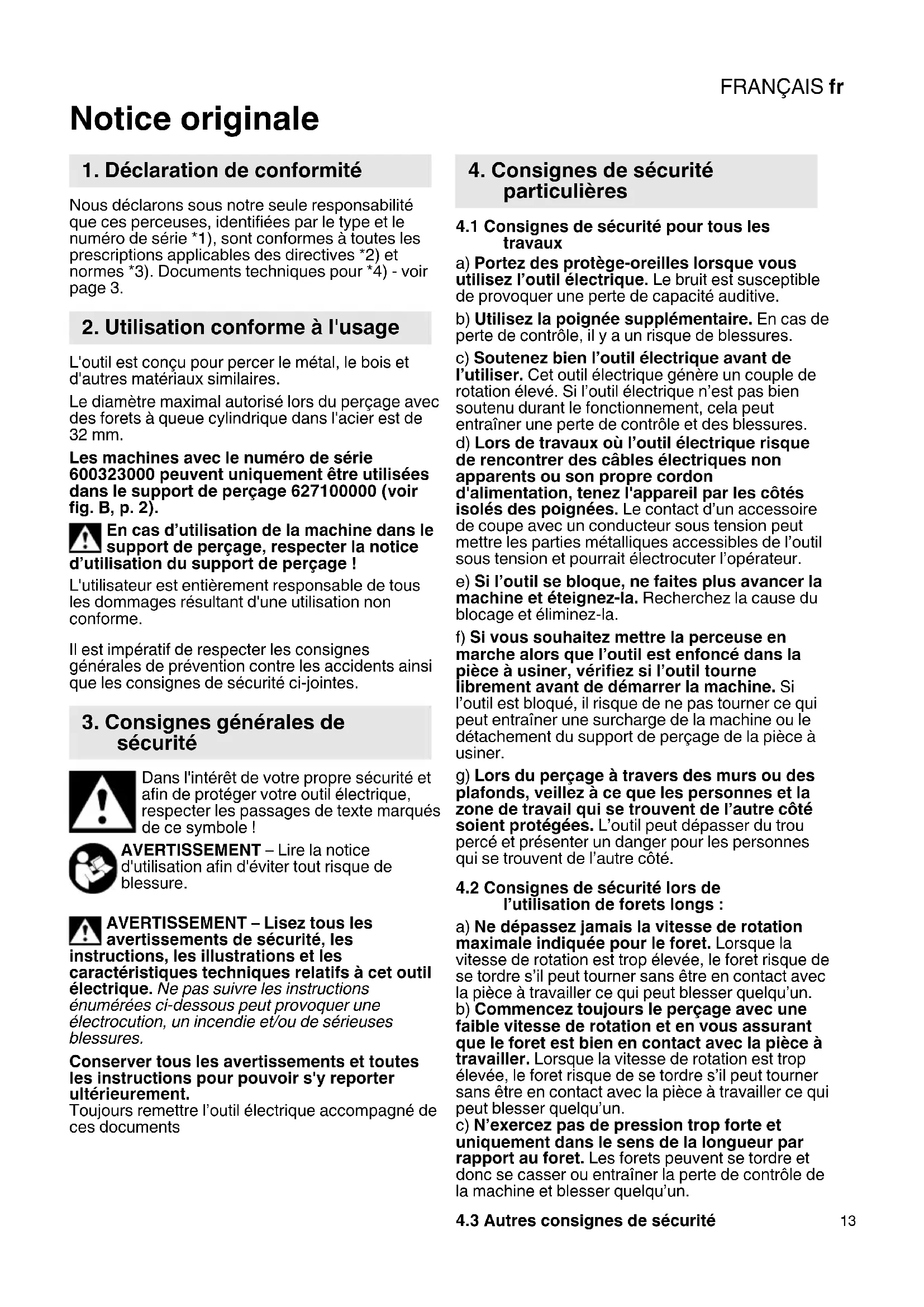 FRANÇAIS fr

Notice originale

1. Déclaration de conformité

Nous déclarons sous notre seule responsabilité que ces perceuses, identifiées par le type et le numéro de série *1), sont conformes à toutes les prescriptions applicables des directives *2) et normes *3). Documents techniques pour *4) - voir page 3.

2. Utilisation conforme à l'usage

L'outil est conçu pour percer le métal, le bois et d'autres matériaux similaires.

Le diamètre maximal autorisé lors du perçage avec des forets à queue cylindrique dans l'acier est de 32 mm.

Les machines avec le numéro de série 600323000 peuvent uniquement être utilisées dans le support de perçage 627100000 (voir fig. B, p. 2).

En cas d'utilisation de la machine dans le support de perçage, respecter la notice d'utilisation du support de perçage !

L'utilisateur est entièrement responsable de tous les dommages résultant d'une utilisation non conforme.

Il est impératif de respecter les consignes générales de prévention contre les accidents ainsi que les consignes de sécurité ci-jointes.

3. Consignes générales de sécurité

Dans l'intérêt de votre propre sécurité et afin de protéger votre outil électrique, respecter les passages de texte marqués de ce symbole !

AVERTISSEMENT – Lire la notice d'utilisation afin d'éviter tout risque de blessure.

AVERTISSEMENT – Lisez tous les avertissements de sécurité, les instructions, les illustrations et les caractéristiques techniques relatifs à cet outil électrique. Ne pas suivre les instructions énumérées ci-dessous peut provoquer une électrocution, un incendie et/ou de sérieuses blessures.

Conserver tous les avertissements et toutes les instructions pour pouvoir s'y reporter ultérieurement.
Toujours remettre l'outil électrique accompagné de ces documents

4. Consignes de sécurité particulières

4.1 Consignes de sécurité pour tous les travaux

a) Portez des protège-oreilles lorsque vous utilisez l'outil électrique. Le bruit est susceptible de provoquer une perte de capacité auditive.

b) Utilisez la poignée supplémentaire. En cas de perte de contrôle, il y a un risque de blessures.

c) Soutenez bien l'outil électrique avant de l'utiliser. Cet outil électrique génère un couple de rotation élevé. Si l'outil électrique n'est pas bien soutenu durant le fonctionnement, cela peut entraîner une perte de contrôle et des blessures.
d) Lors de travaux où l'outil électrique risque de rencontrer des câbles électriques non apparents ou son propre cordon d'alimentation, tenez l'appareil par les côtés isolés des poignées. Le contact d'un accessoire de coupe avec un conducteur sous tension peut mettre les parties métalliques accessibles de l'outil sous tension et pourrait électrocuter l'opérateur.

e) Si l'outil se bloque, ne faites plus avancer la machine et éteignez-la. Recherchez la cause du blocage et éliminez-la.

f) Si vous souhaitez mettre la perceuse en marche alors que l'outil est enfoncé dans la pièce à usiner, vérifiez si l'outil tourne librement avant de démarrer la machine. Si l'outil est bloqué, il risque de ne pas tourner ce qui peut entraîner une surcharge de la machine ou le détachement du support de perçage de la pièce à usiner.

g) Lors du perçage à travers des murs ou des plafonds, veillez à ce que les personnes et la zone de travail qui se trouvent de l'autre côté soient protégées. L'outil peut dépasser du trou percé et présenter un danger pour les personnes qui se trouvent de l'autre côté.

4.2 Consignes de sécurité lors de l'utilisation de forets longs :

a) Ne dépassez jamais la vitesse de rotation maximale indiquée pour le foret. Lorsque la vitesse de rotation est trop élevée, le foret risque de se tordre s'il peut tourner sans être en contact avec la pièce à travailler ce qui peut blesser quelqu'un.
b) Commencez toujours le perçage avec une faible vitesse de rotation et en vous assurant que le foret est bien en contact avec la pièce à travailler. Lorsque la vitesse de rotation est trop élevée, le foret risque de se tordre s'il peut tourner sans être en contact avec la pièce à travailler ce qui peut blesser quelqu'un.
c) N'exercez pas de pression trop forte et uniquement dans le sens de la longueur par rapport au foret. Les forets peuvent se tordre et donc se casser ou entraîner la perte de contrôle de la machine et blesser quelqu'un.

4.3 Autres consignes de sécurité

13